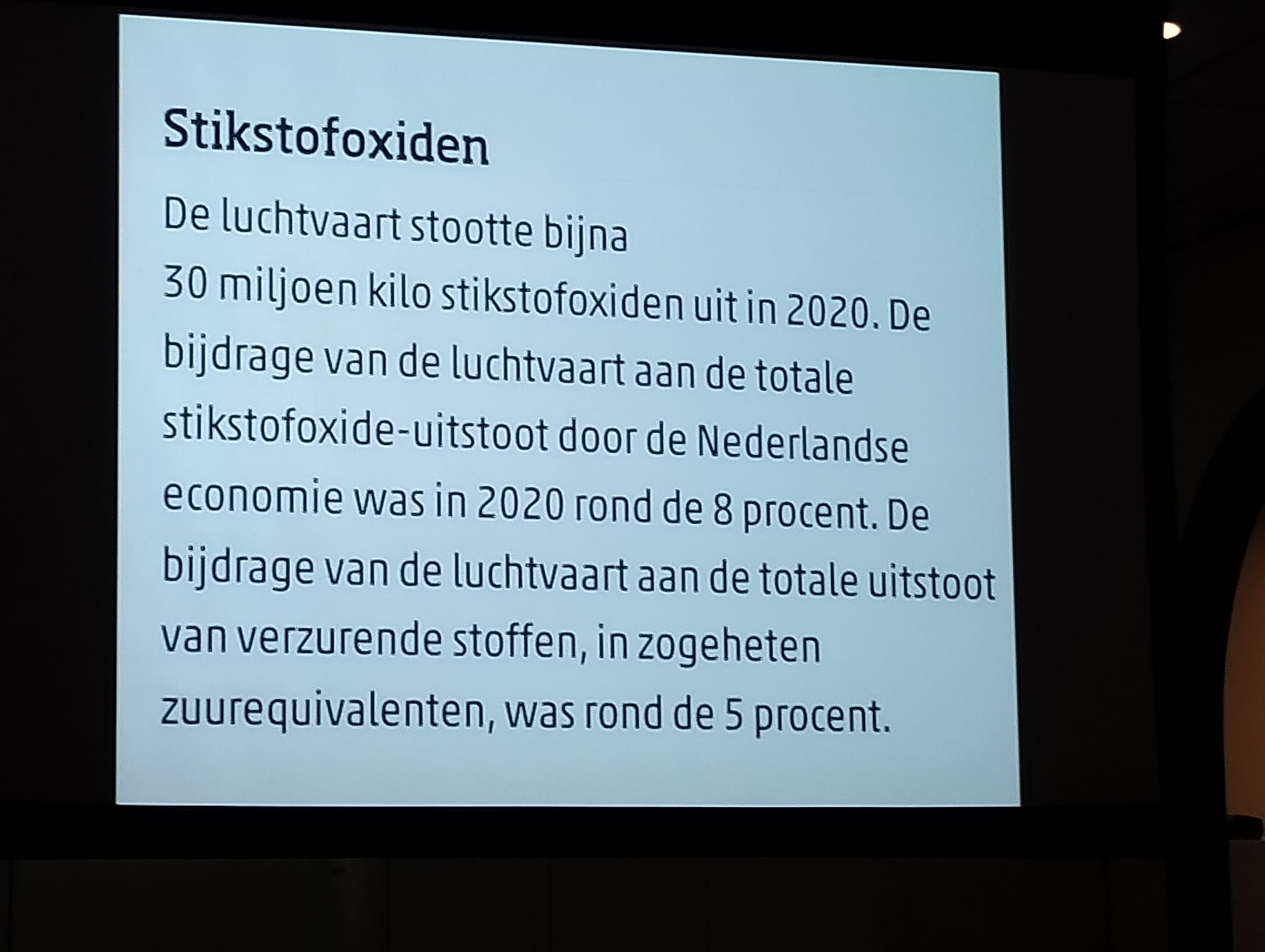 Stikstofoxiden

De luchtvaart stootte bijna 30 miljoen kilo stikstofoxiden uit in 2020. De bijdrage van de luchtvaart aan de totale stikstofoxide-uitstoot door de Nederlandse economie was in 2020 rond de 8 procent. De bijdrage van de luchtvaart aan de totale uitstoot van verzurende stoffen, in zogeheten zuurequivalenten, was rond de 5 procent.